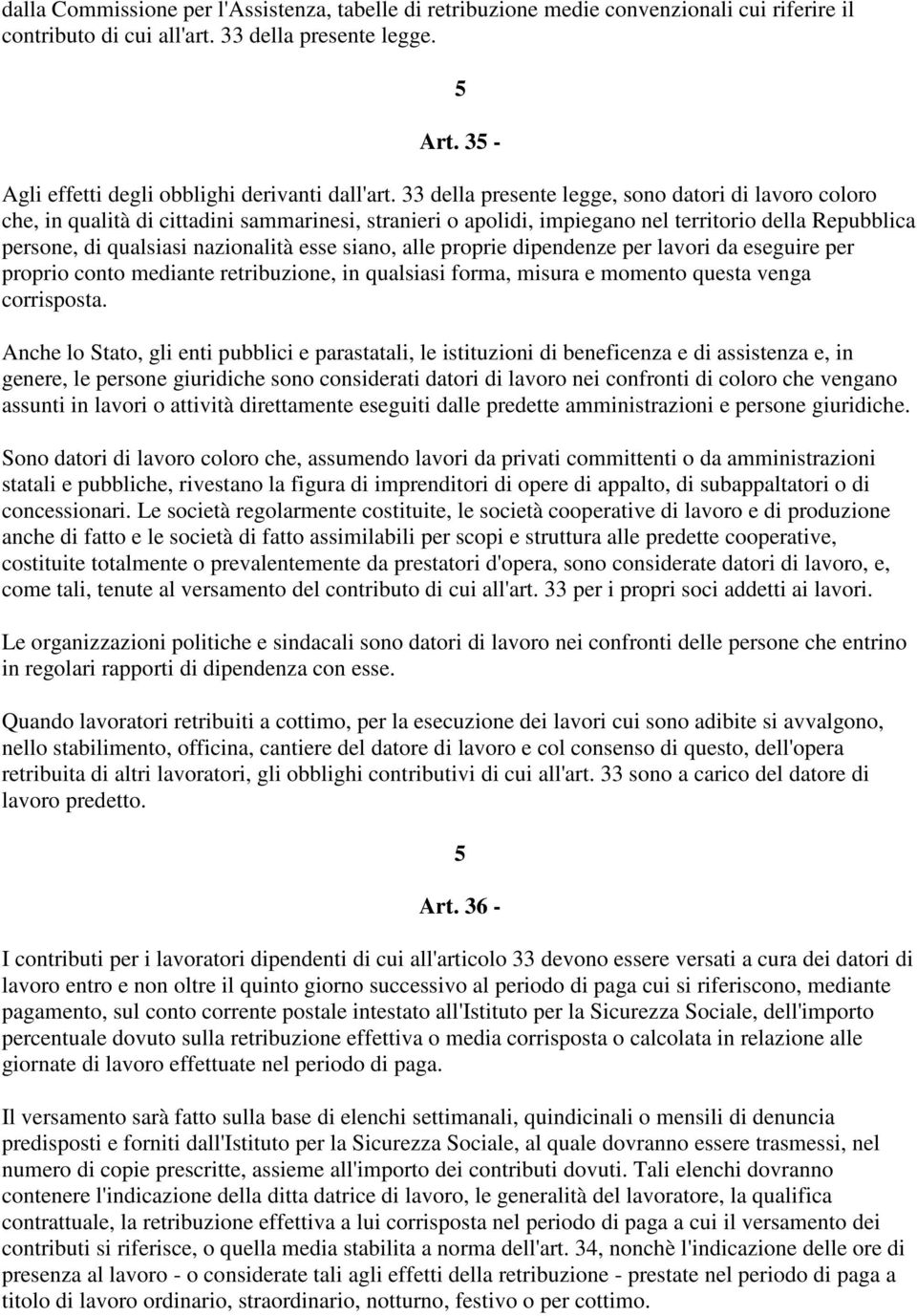 dalla Commissione per l'Assistenza, tabelle di retribuzione medie convenzionali cui riferire il contributo di cui all'art. 33 della presente legge.

5

Art. 35 -

Agli effetti degli obblighi derivanti dall'art. 33 della presente legge, sono datori di lavoro coloro che, in qualità di cittadini sammarinesi, stranieri o apolidi, impiegano nel territorio della Repubblica persone, di qualsiasi nazionalità esse siano, alle proprie dipendenze per lavori da eseguire per proprio conto mediante retribuzione, in qualsiasi forma, misura e momento questa venga corrisposta.

Anche lo Stato, gli enti pubblici e parastatali, le istituzioni di beneficenza e di assistenza e, in genere, le persone giuridiche sono considerati datori di lavoro nei confronti di coloro che vengano assunti in lavori o attività direttamente eseguiti dalle predette amministrazioni e persone giuridiche.

Sono datori di lavoro coloro che, assumendo lavori da privati committenti o da amministrazioni statali e pubbliche, rivestano la figura di imprenditori di opere di appalto, di subappaltatori o di concessionari. Le società regolarmente costituite, le società cooperative di lavoro e di produzione anche di fatto e le società di fatto assimilabili per scopi e struttura alle predette cooperative, costituite totalmente o prevalentemente da prestatori d'opera, sono considerate datori di lavoro, e, come tali, tenute al versamento del contributo di cui all'art. 33 per i propri soci addetti ai lavori.

Le organizzazioni politiche e sindacali sono datori di lavoro nei confronti delle persone che entrino in regolari rapporti di dipendenza con esse.

Quando lavoratori retribuiti a cottimo, per la esecuzione dei lavori cui sono adibite si avvalgono, nello stabilimento, officina, cantiere del datore di lavoro e col consenso di questo, dell'opera retribuita di altri lavoratori, gli obblighi contributivi di cui all'art. 33 sono a carico del datore di lavoro predetto.

5

Art. 36 -

I contributi per i lavoratori dipendenti di cui all'articolo 33 devono essere versati a cura dei datori di lavoro entro e non oltre il quinto giorno successivo al periodo di paga cui si riferiscono, mediante pagamento, sul conto corrente postale intestato all'Istituto per la Sicurezza Sociale, dell'importo percentuale dovuto sulla retribuzione effettiva o media corrisposta o calcolata in relazione alle giornate di lavoro effettuate nel periodo di paga.

Il versamento sarà fatto sulla base di elenchi settimanali, quindicinali o mensili di denuncia predisposti e forniti dall'Istituto per la Sicurezza Sociale, al quale dovranno essere trasmessi, nel numero di copie prescritte, assieme all'importo dei contributi dovuti. Tali elenchi dovranno contenere l'indicazione della ditta datrice di lavoro, le generalità del lavoratore, la qualifica contrattuale, la retribuzione effettiva a lui corrisposta nel periodo di paga a cui il versamento dei contributi si riferisce, o quella media stabilita a norma dell'art. 34, nonchè l'indicazione delle ore di presenza al lavoro - o considerate tali agli effetti della retribuzione - prestate nel periodo di paga a titolo di lavoro ordinario, straordinario, notturno, festivo o per cottimo.